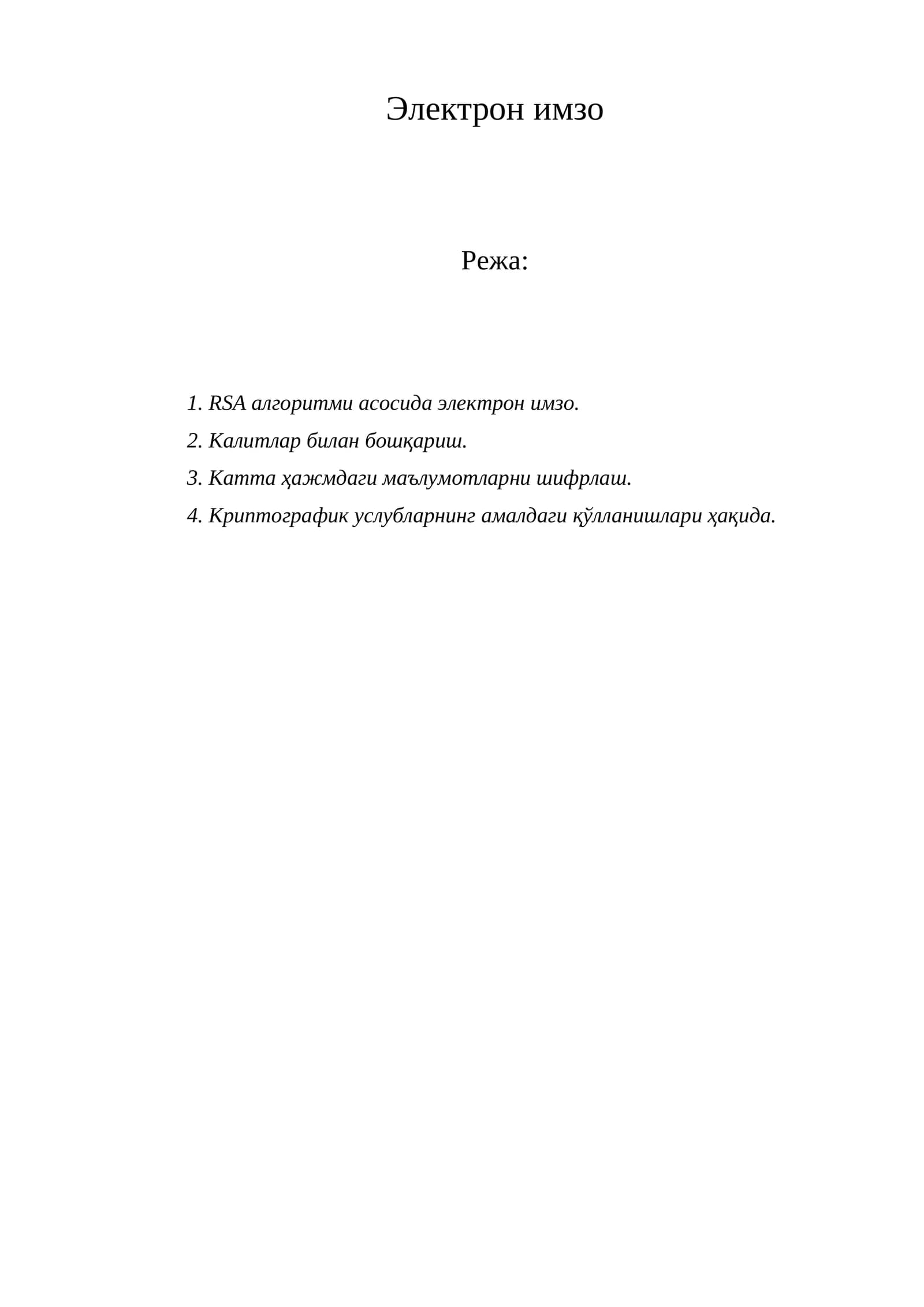 Электрон имзо

Режа:

1. RSA алгоритми асосида электрон имзо.
2. Калитлар билан бошқариш.
3. Катта ҳажмдаги маълумотларни шифрлаш.
4. Криптографик услубларнинг амалдаги қўлланишлари ҳақида.